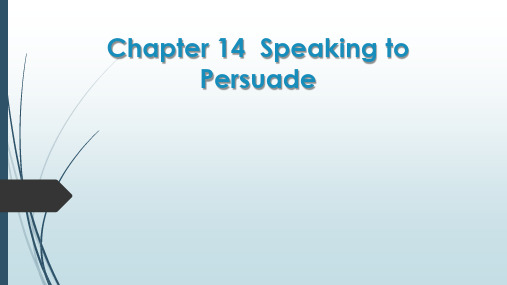 Chapter 14 Speaking to Persuade